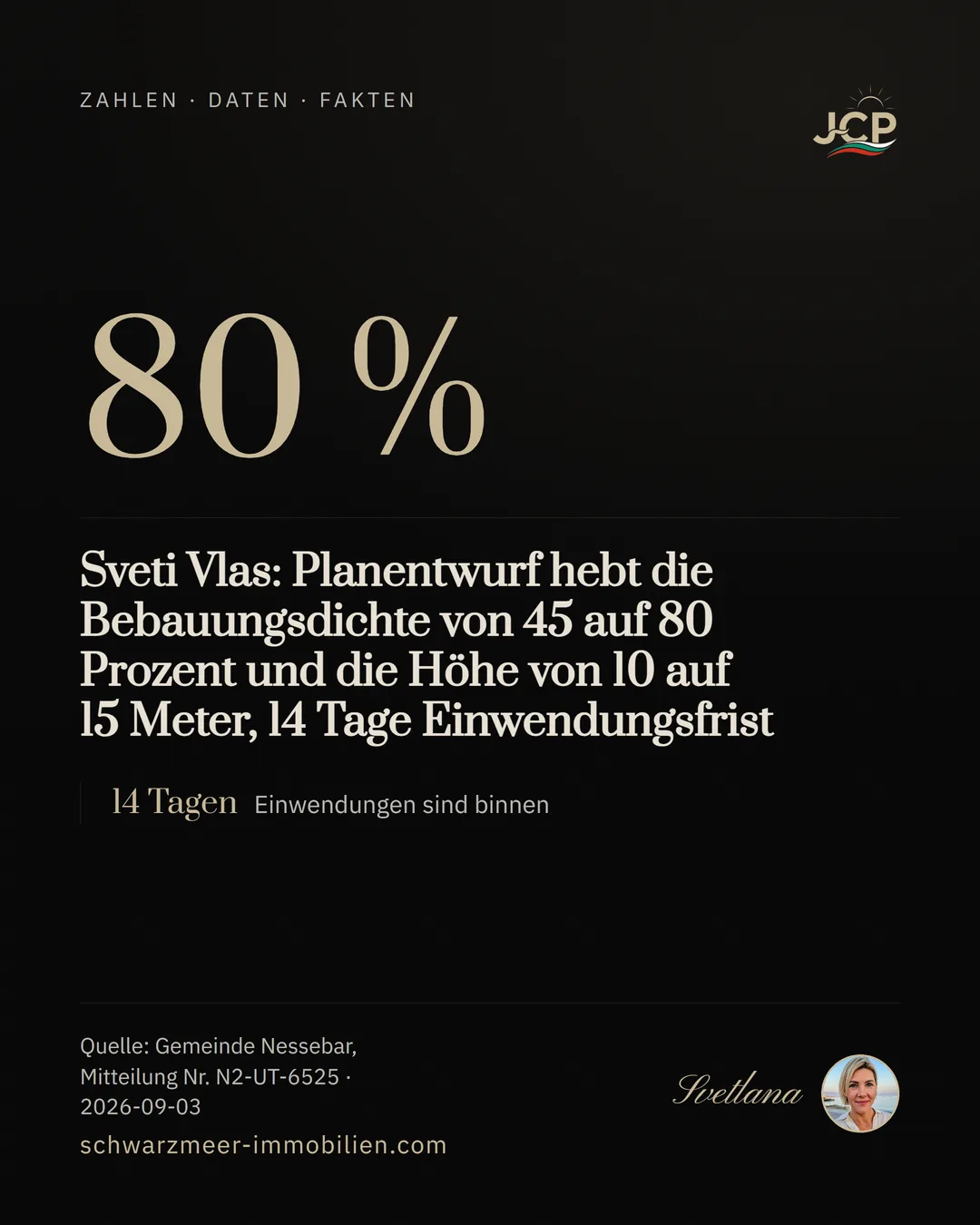 ZAHLEN · DATEN · FAKTEN

JCP

80 %

Sveti Vlas: Planentwurf hebt die Bebauungsdichte von 45 auf 80 Prozent und die Höhe von 10 auf 15 Meter, 14 Tage Einwendungsfrist

14 Tagen Einwendungen sind binnen

Quelle: Gemeinde Nessebar, Mitteilung Nr. N2-UT-6525 · 2026-09-03

schwarzmeer-immobilien.com

Svetlana